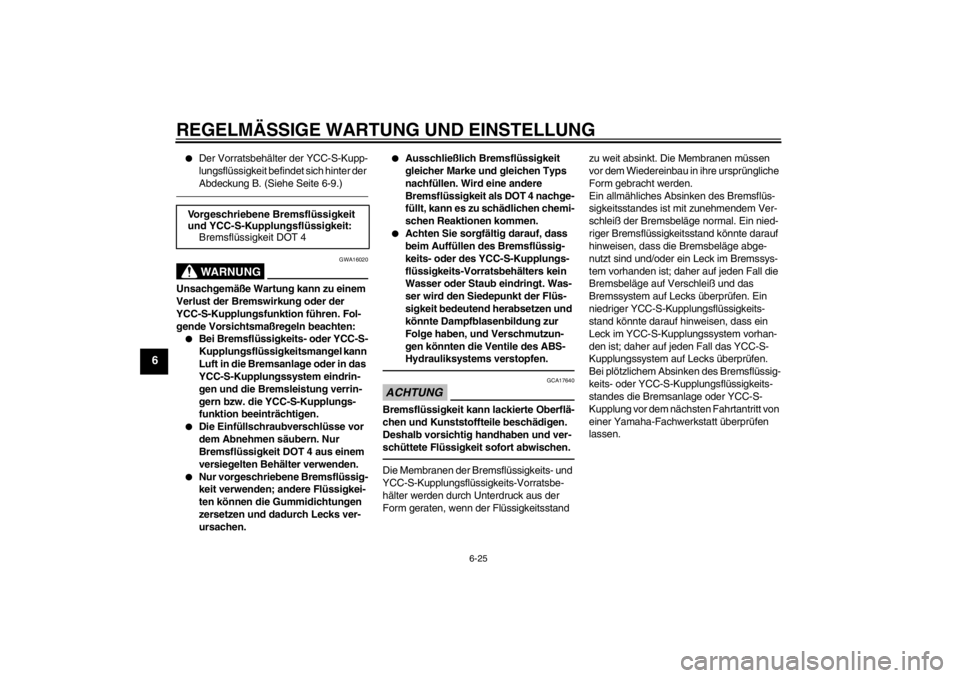 REGELMÄSSIGE WARTUNG UND EINSTELLUNG

6

●	Der Vorratsbehälter der YCC-S-Kupplungsflüssigkeit befindet sich hinter der Abdeckung B. (Siehe Seite 6-9.)

Vorgeschriebene Bremsflüssigkeit und YCC-S-Kupplungsflüssigkeit:
Bremsflüssigkeit DOT 4

GWA16020

WARNUNG

Unsachgemäße Wartung kann zu einem Verlust der Bremswirkung oder der YCC-S-Kupplungsfunktion führen. Folgende Vorsichtsmaßregeln beachten:
●	Bei Bremsflüssigkeits- oder YCC-S-Kupplungsflüssigkeitsmangel kann Luft in die Bremsanlage oder in das YCC-S-Kupplungssystem eindringen und die Bremsleistung verringern bzw. die YCC-S-Kupplungsfunktion beeinträchtigen.
●	Die Einfüllschraubverschlüsse vor dem Abnehmen säubern. Nur Bremsflüssigkeit DOT 4 aus einem versiegelten Behälter verwenden.
●	Nur vorgeschriebene Bremsflüssigkeit verwenden; andere Flüssigkeiten können die Gummidichtungen zersetzen und dadurch Lecks verursachen.
●	Ausschließlich Bremsflüssigkeit gleicher Marke und gleichen Typs nachfüllen. Wird eine andere Bremsflüssigkeit als DOT 4 nachgefüllt, kann es zu schädlichen chemischen Reaktionen kommen.
●	Achten Sie sorgfältig darauf, dass beim Auffüllen des Bremsflüssigkeits- oder des YCC-S-Kupplungsflüssigkeits-Vorratsbehälters kein Wasser oder Staub eindringt. Wasser wird den Siedepunkt der Flüssigkeit bedeutend herabsetzen und könnte Dampfblasenbildung zur Folge haben, und Verschmutzungen könnten die Ventile des ABS-Hydrauliksystems verstopfen.

GCA17640

ACHTUNG

Bremsflüssigkeit kann lackierte Oberflächen und Kunststoffteile beschädigen. Deshalb vorsichtig handhaben und verschüttete Flüssigkeit sofort abwischen.

Die Membranen der Bremsflüssigkeits- und YCC-S-Kupplungsflüssigkeits-Vorratsbehälter werden durch Unterdruck aus der Form geraten, wenn der Flüssigkeitsstand zu weit absinkt. Die Membranen müssen vor dem Wiedereinbau in ihre ursprüngliche Form gebracht werden.
Ein allmähliches Absinken des Bremsflüssigkeitsstandes ist mit zunehmendem Verschleiß der Bremsbeläge normal. Ein niedriger Bremsflüssigkeitsstand könnte darauf hinweisen, dass die Bremsbeläge abgenutzt sind und/oder ein Leck im Bremssystem vorhanden ist; daher auf jeden Fall die Bremsbeläge auf Verschleiß und das Bremssystem auf Lecks überprüfen. Ein niedriger YCC-S-Kupplungsflüssigkeitsstand könnte darauf hinweisen, dass ein Leck im YCC-S-Kupplungssystem vorhanden ist; daher auf jeden Fall das YCC-S-Kupplungssystem auf Lecks überprüfen. Bei plötzlichem Absinken des Bremsflüssigkeits- oder YCC-S-Kupplungsflüssigkeitsstandes die Bremsanlage oder YCC-S-Kupplung vor dem nächsten Fahrtantritt von einer Yamaha-Fachwerkstatt überprüfen lassen.

6-25

carmanualsonline.info